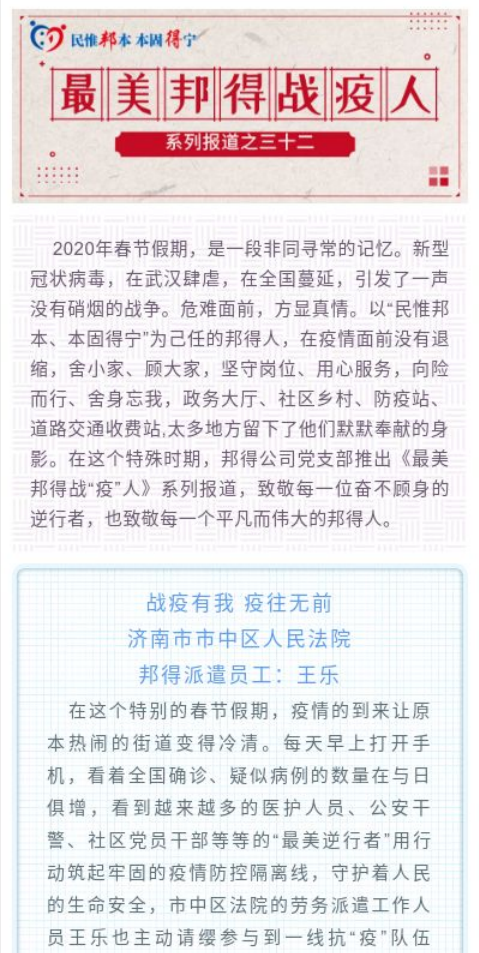 民惟邦本 本固得宁

最美邦得战疫人

系列报道之三十二

2020年春节假期，是一段非同寻常的记忆。新型冠状病毒，在武汉肆虐，在全国蔓延，引发了一声没有硝烟的战争。危难面前，方显真情。以“民惟邦本、本固得宁”为己任的邦得人，在疫情面前没有退缩，舍小家、顾大家，坚守岗位、用心服务，向险而行、舍身忘我，政务大厅、社区乡村、防疫站、道路交通收费站,太多地方留下了他们默默奉献的身影。在这个特殊时期，邦得公司党支部推出《最美邦得战“疫”人》系列报道，致敬每一位奋不顾身的逆行者，也致敬每一个平凡而伟大的邦得人。

战疫有我 疫往无前

济南市市中区人民法院

邦得派遣员工：王乐

在这个特别的春节假期，疫情的到来让原本热闹的街道变得冷清。每天早上打开手机，看着全国确诊、疑似病例的数量在与日俱增，看到越来越多的医护人员、公安干警、社区党员干部等等的“最美逆行者”用行动筑起牢固的疫情防控隔离线，守护着人民的生命安全，市中区法院的劳务派遣工作人员王乐也主动请缨参与到一线抗“疫”队伍